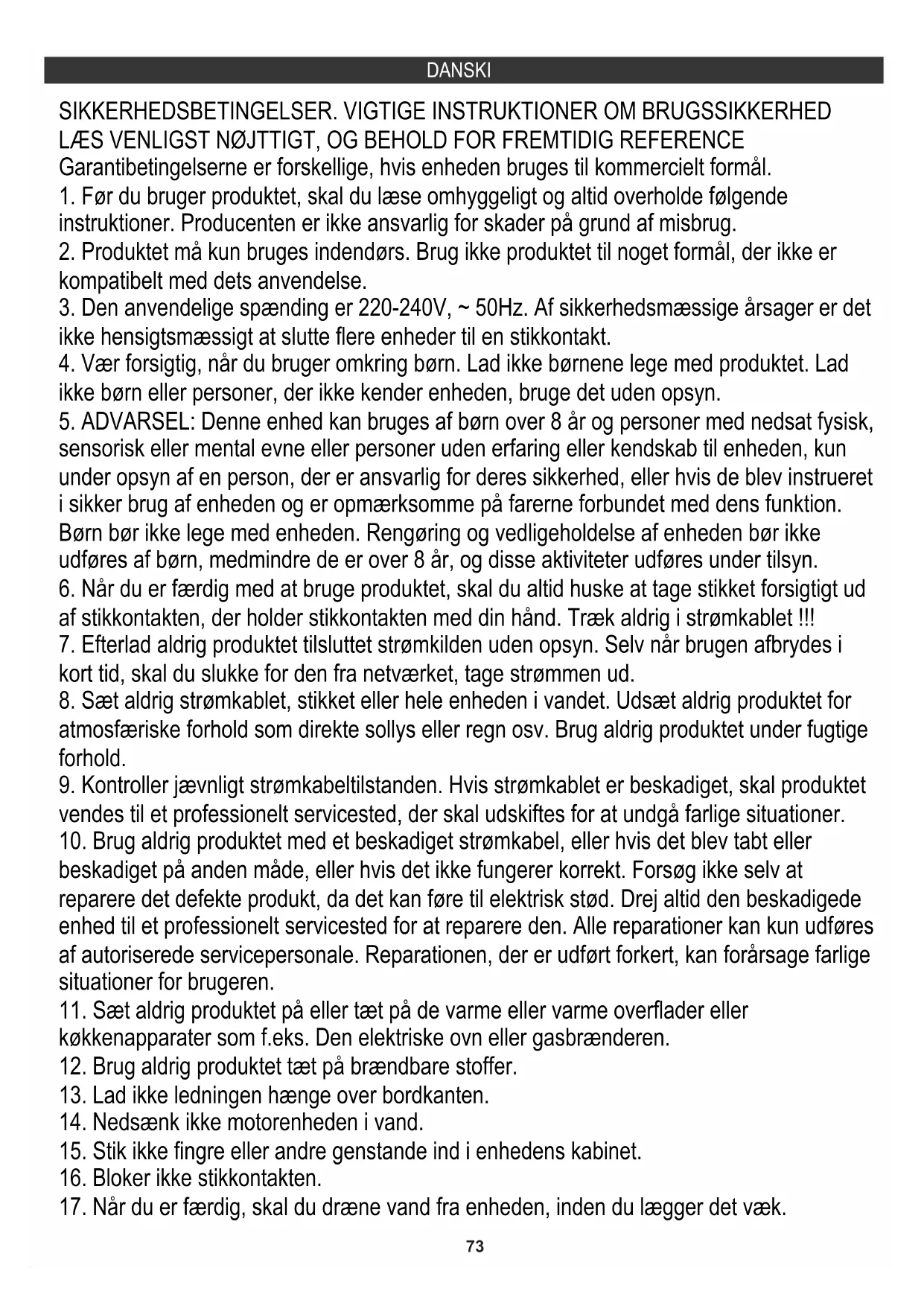 DANSKI

SIKKERHEDSBETINGELSER. VIGTIGE INSTRUKTIONER OM BRUGSSIKKERHED
LÆS VENLIGST NØJTTIGT, OG BEHOLD FOR FREMTIDIG REFERENCE
Garantibetingelserne er forskellige, hvis enheden bruges til kommercielt formål.
1. Før du bruger produktet, skal du læse omhyggeligt og altid overholde følgende instruktioner. Producenten er ikke ansvarlig for skader på grund af misbrug.
2. Produktet må kun bruges indendørs. Brug ikke produktet til noget formål, der ikke er kompatibelt med dets anvendelse.
3. Den anvendelige spænding er 220-240V, ~ 50Hz. Af sikkerhedsmæssige årsager er det ikke hensigtsmæssigt at slutte flere enheder til en stikkontakt.
4. Vær forsigtig, når du bruger omkring børn. Lad ikke børnene lege med produktet. Lad ikke børn eller personer, der ikke kender enheden, bruge det uden opsyn.
5. ADVARSEL: Denne enhed kan bruges af børn over 8 år og personer med nedsat fysisk, sensorisk eller mental evne eller personer uden erfaring eller kendskab til enheden, kun under opsyn af en person, der er ansvarlig for deres sikkerhed, eller hvis de blev instrueret i sikker brug af enheden og er opmærksomme på farerne forbundet med dens funktion. Børn bør ikke lege med enheden. Rengøring og vedligeholdelse af enheden bør ikke udføres af børn, medmindre de er over 8 år, og disse aktiviteter udføres under tilsyn.
6. Når du er færdig med at bruge produktet, skal du altid huske at tage stikket forsigtigt ud af stikkontakten, der holder stikkontakten med din hånd. Træk aldrig i strømkablet !!!
7. Efterlad aldrig produktet tilsluttet strømkilden uden opsyn. Selv når brugen afbrydes i kort tid, skal du slukke for den fra netværket, tage strømmen ud.
8. Sæt aldrig strømkablet, stikket eller hele enheden i vandet. Udsæt aldrig produktet for atmosfæriske forhold som direkte sollys eller regn osv. Brug aldrig produktet under fugtige forhold.
9. Kontroller jævnligt strømkabeltilstanden. Hvis strømkablet er beskadiget, skal produktet vendes til et professionelt servicested, der skal udskiftes for at undgå farlige situationer.
10. Brug aldrig produktet med et beskadiget strømkabel, eller hvis det blev tabt eller beskadiget på anden måde, eller hvis det ikke fungerer korrekt. Forsøg ikke selv at reparere det defekte produkt, da det kan føre til elektrisk stød. Drej altid den beskadigede enhed til et professionelt servicested for at reparere den. Alle reparationer kan kun udføres af autoriserede servicepersonale. Reparationen, der er udført forkert, kan forårsage farlige situationer for brugeren.
11. Sæt aldrig produktet på eller tæt på de varme eller varme overflader eller køkkenapparater som f.eks. Den elektriske ovn eller gasbrænderen.
12. Brug aldrig produktet tæt på brændbare stoffer.
13. Lad ikke ledningen hænge over bordkanten.
14. Nedsænk ikke motorenheden i vand.
15. Stik ikke fingre eller andre genstande ind i enhedens kabinet.
16. Bloker ikke stikkontakten.
17. Når du er færdig, skal du dræne vand fra enheden, inden du lægger det væk.

73